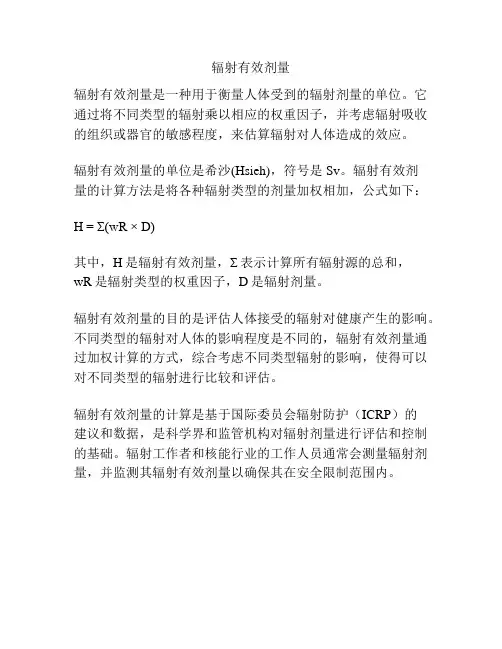 辐射有效剂量

辐射有效剂量是一种用于衡量人体受到的辐射剂量的单位。它通过将不同类型的辐射乘以相应的权重因子，并考虑辐射吸收的组织或器官的敏感程度，来估算辐射对人体造成的效应。

辐射有效剂量的单位是希沙(Hsich)，符号是 Sv。辐射有效剂量的计算方法是将各种辐射类型的剂量加权相加，公式如下：

$H = \Sigma(wR \times D)$

其中，H 是辐射有效剂量，Σ 表示计算所有辐射源的总和，wR 是辐射类型的权重因子，D 是辐射剂量。

辐射有效剂量的目的是评估人体接受的辐射对健康产生的影响。不同类型的辐射对人体的影响程度是不同的，辐射有效剂量通过加权计算的方式，综合考虑不同类型辐射的影响，使得可以对不同类型的辐射进行比较和评估。

辐射有效剂量的计算是基于国际委员会辐射防护（ICRP）的建议和数据，是科学界和监管机构对辐射剂量进行评估和控制的基础。辐射工作者和核能行业的工作人员通常会测量辐射剂量，并监测其辐射有效剂量以确保其在安全限制范围内。